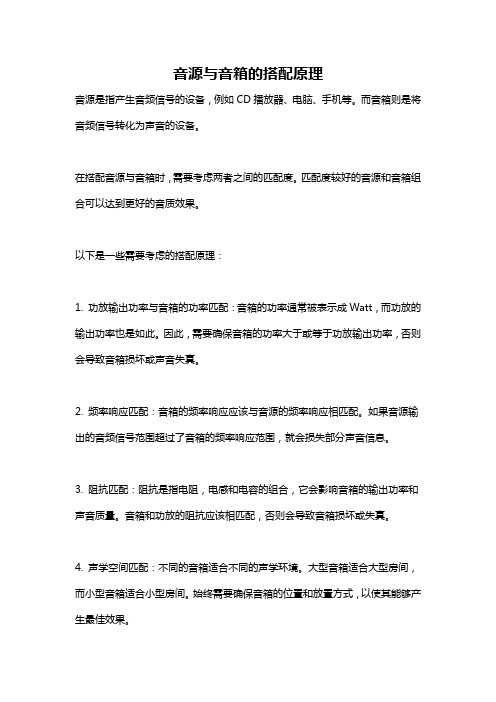 音源与音箱的搭配原理

音源是指产生音频信号的设备，例如 CD 播放器、电脑、手机等。而音箱则是将音频信号转化为声音的设备。

在搭配音源与音箱时，需要考虑两者之间的匹配度。匹配度较好的音源和音箱组合可以达到更好的音质效果。

以下是一些需要考虑的搭配原理：

1. 功放输出功率与音箱的功率匹配：音箱的功率通常被表示成 Watt，而功放的输出功率也是如此。因此，需要确保音箱的功率大于或等于功放输出功率，否则会导致音箱损坏或声音失真。

2. 频率响应匹配：音箱的频率响应应该与音源的频率响应相匹配。如果音源输出的音频信号范围超过了音箱的频率响应范围，就会损失部分声音信息。

3. 阻抗匹配：阻抗是指电阻，电感和电容的组合，它会影响音箱的输出功率和声音质量。音箱和功放的阻抗应该相匹配，否则会导致音箱损坏或失真。

4. 声学空间匹配：不同的音箱适合不同的声学环境。大型音箱适合大型房间，而小型音箱适合小型房间。始终需要确保音箱的位置和放置方式，以使其能够产生最佳效果。